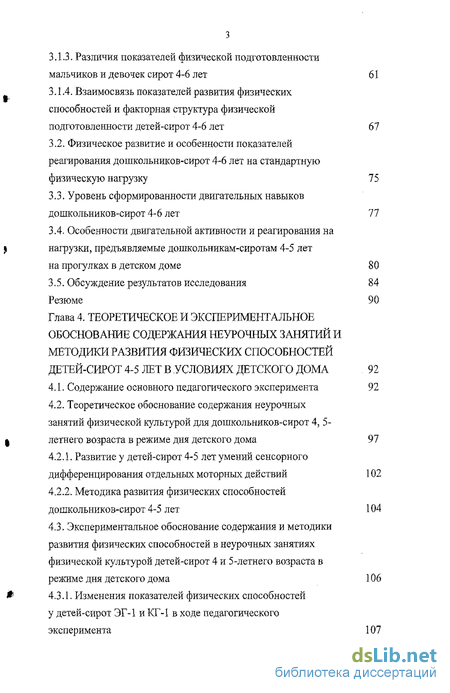 3

3.1.3. Различия показателей физической подготовленности мальчиков и девочек сирот 4-6 лет 61

3.1.4. Взаимосвязь показателей развития физических способностей и факторная структура физической подготовленности детей-сирот 4-6 лет 67

3.2. Физическое развитие и особенности показателей реагирования дошкольников-сирот 4-6 лет на стандартную физическую нагрузку 75

3.3. Уровень сформированности двигательных навыков дошкольников-сирот 4-6 лет 77

3.4. Особенности двигательной активности и реагирования на нагрузки, предъявляемые дошкольникам-сиротам 4-5 лет на прогулках в детском доме 80

3.5. Обсуждение результатов исследования 84

Резюме 90

Глава 4. ТЕОРЕТИЧЕСКОЕ И ЭКСПЕРИМЕНТАЛЬНОЕ ОБОСНОВАНИЕ СОДЕРЖАНИЯ НЕУРОЧНЫХ ЗАНЯТИЙ И МЕТОДИКИ РАЗВИТИЯ ФИЗИЧЕСКИХ СПОСОБНОСТЕЙ ДЕТЕЙ-СИРОТ 4-5 ЛЕТ В УСЛОВИЯХ ДЕТСКОГО ДОМА 92

4.1. Содержание основного педагогического эксперимента 92

4.2. Теоретическое обоснование содержания неурочных занятий физической культурой для дошкольников-сирот 4, 5-летнего возраста в режиме дня детского дома 97

4.2.1. Развитие у детей-сирот 4-5 лет умений сенсорного дифференцирования отдельных моторных действий 102

4.2.2. Методика развития физических способностей дошкольников-сирот 4-5 лет 104

4.3. Экспериментальное обоснование содержания и методики развития физических способностей в неурочных занятиях физической культурой детей-сирот 4 и 5-летнего возраста в режиме дня детского дома 106

4.3.1. Изменения показателей физических способностей у детей-сирот ЭГ-1 и КГ-1 в ходе педагогического эксперимента 107

dsLib.net
библиотека диссертаций